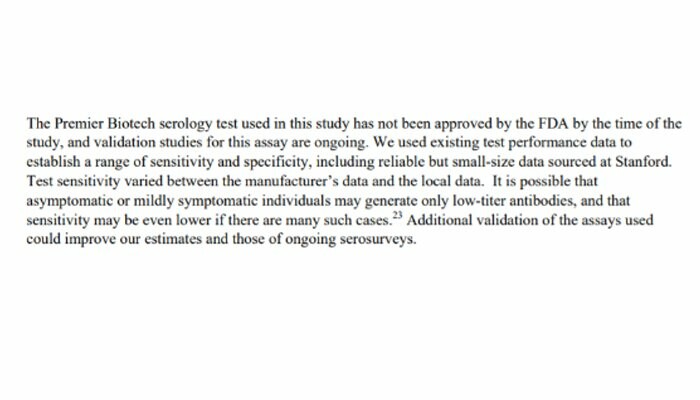 The Premier Biotech serology test used in this study has not been approved by the FDA by the time of the study, and validation studies for this assay are ongoing. We used existing test performance data to establish a range of sensitivity and specificity, including reliable but small-size data sourced at Stanford. Test sensitivity varied between the manufacturer's data and the local data. It is possible that asymptomatic or mildly symptomatic individuals may generate only low-titer antibodies, and that sensitivity may be even lower if there are many such cases.$^{23}$ Additional validation of the assays used could improve our estimates and those of ongoing serosurveys.